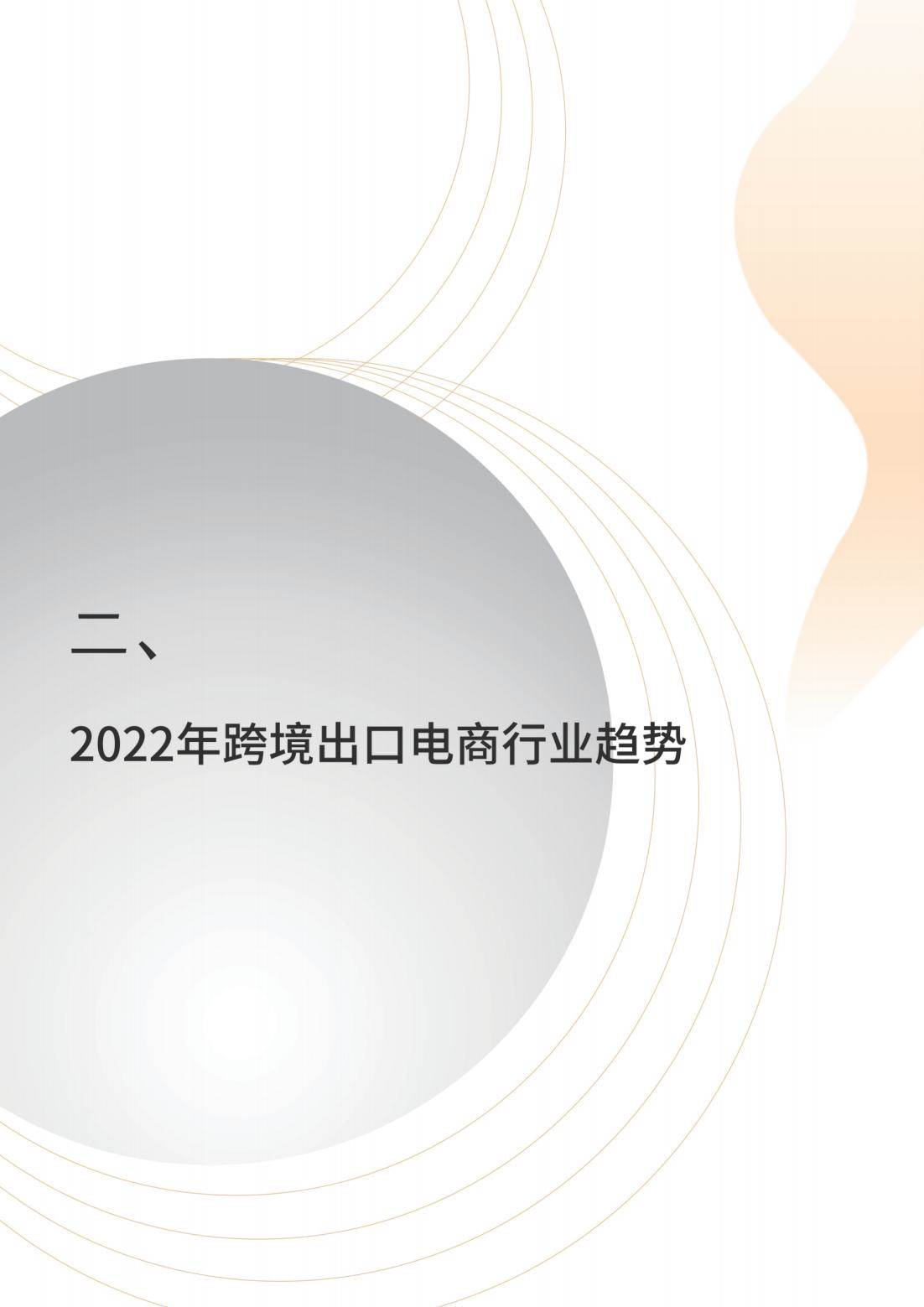 二、

2022年跨境出口电商行业趋势